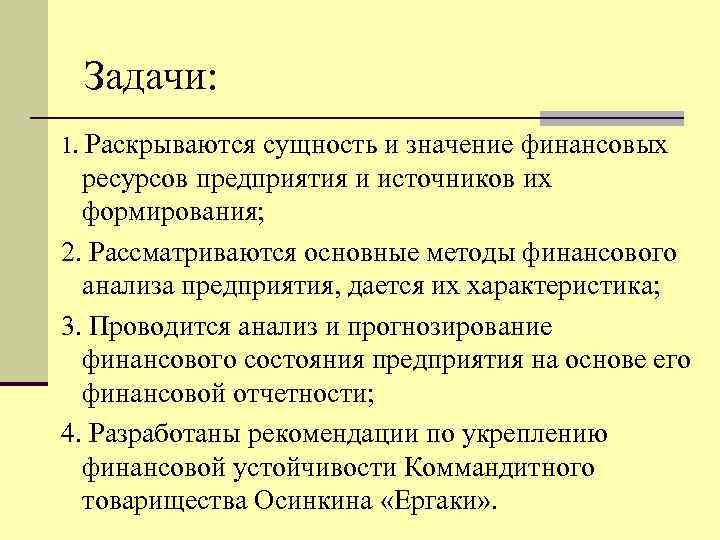 Задачи:

1. Раскрываются сущность и значение финансовых ресурсов предприятия и источников их формирования;

2. Рассматриваются основные методы финансового анализа предприятия, дается их характеристика;

3. Проводится анализ и прогнозирование финансового состояния предприятия на основе его финансовой отчетности;

4. Разработаны рекомендации по укреплению финансовой устойчивости Коммандитного товарищества Осинкина «Ергаки».